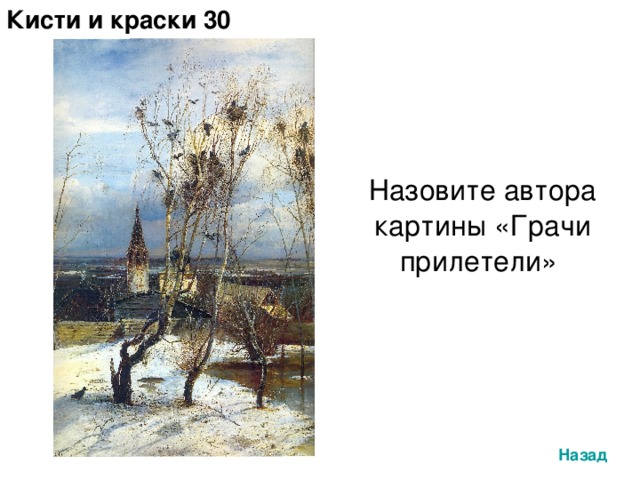 Кисти и краски 30

Назовите автора картины «Грачи прилетели»

Назад